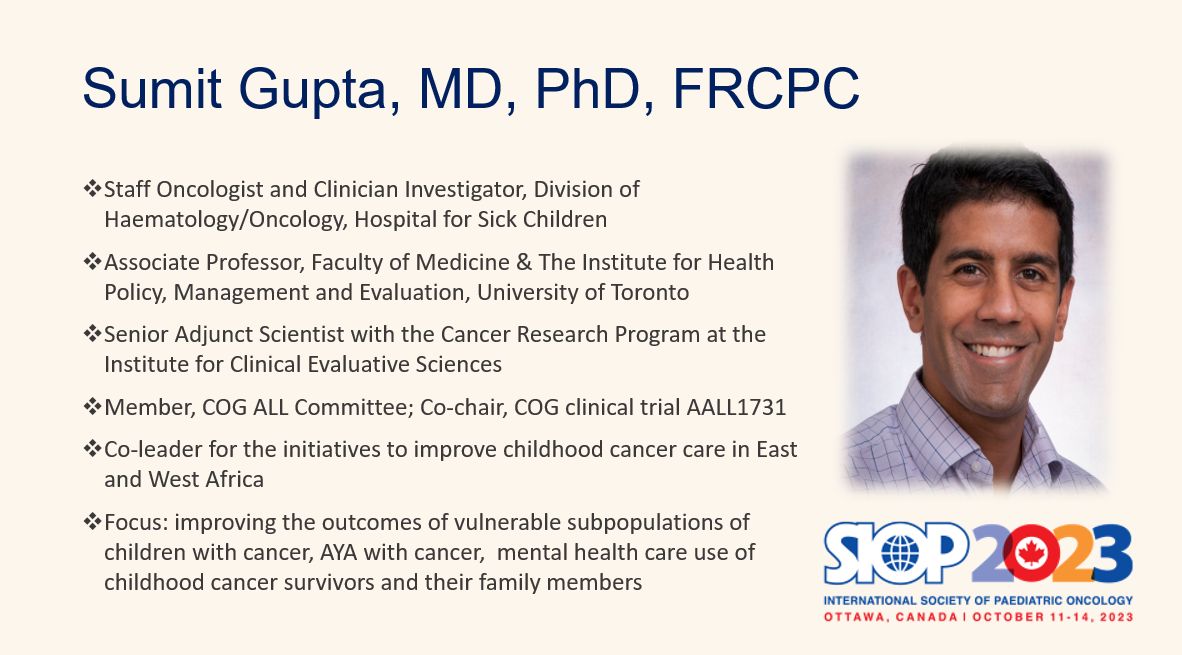 Sumit Gupta, MD, PhD, FRCPC

❖Staff Oncologist and Clinician Investigator, Division of Haematology/Oncology, Hospital for Sick Children

❖Associate Professor, Faculty of Medicine & The Institute for Health Policy, Management and Evaluation, University of Toronto

❖Senior Adjunct Scientist with the Cancer Research Program at the Institute for Clinical Evaluative Sciences

❖Member, COG ALL Committee; Co-chair, COG clinical trial AALL1731

❖Co-leader for the initiatives to improve childhood cancer care in East and West Africa

❖Focus: improving the outcomes of vulnerable subpopulations of children with cancer, AYA with cancer, mental health care use of childhood cancer survivors and their family members

SIOP 2023
INTERNATIONAL SOCIETY OF PAEDIATRIC ONCOLOGY
OTTAWA, CANADA | OCTOBER 11-14, 2023